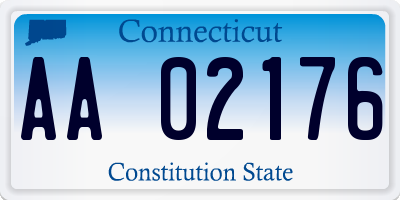 Connecticut

AA 02176

Constitution State